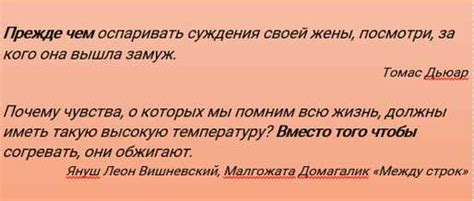 Прежде чем оспаривать суждения своей жены, посмотри, за кого она вышла замуж.

Томас Дьюар

Почему чувства, о которых мы помним всю жизнь, должны иметь такую высокую температуру? Вместо того чтобы согревать, они обжигают.

Януш Леон Вишневский, Малгожата Домагалик «Между строк»